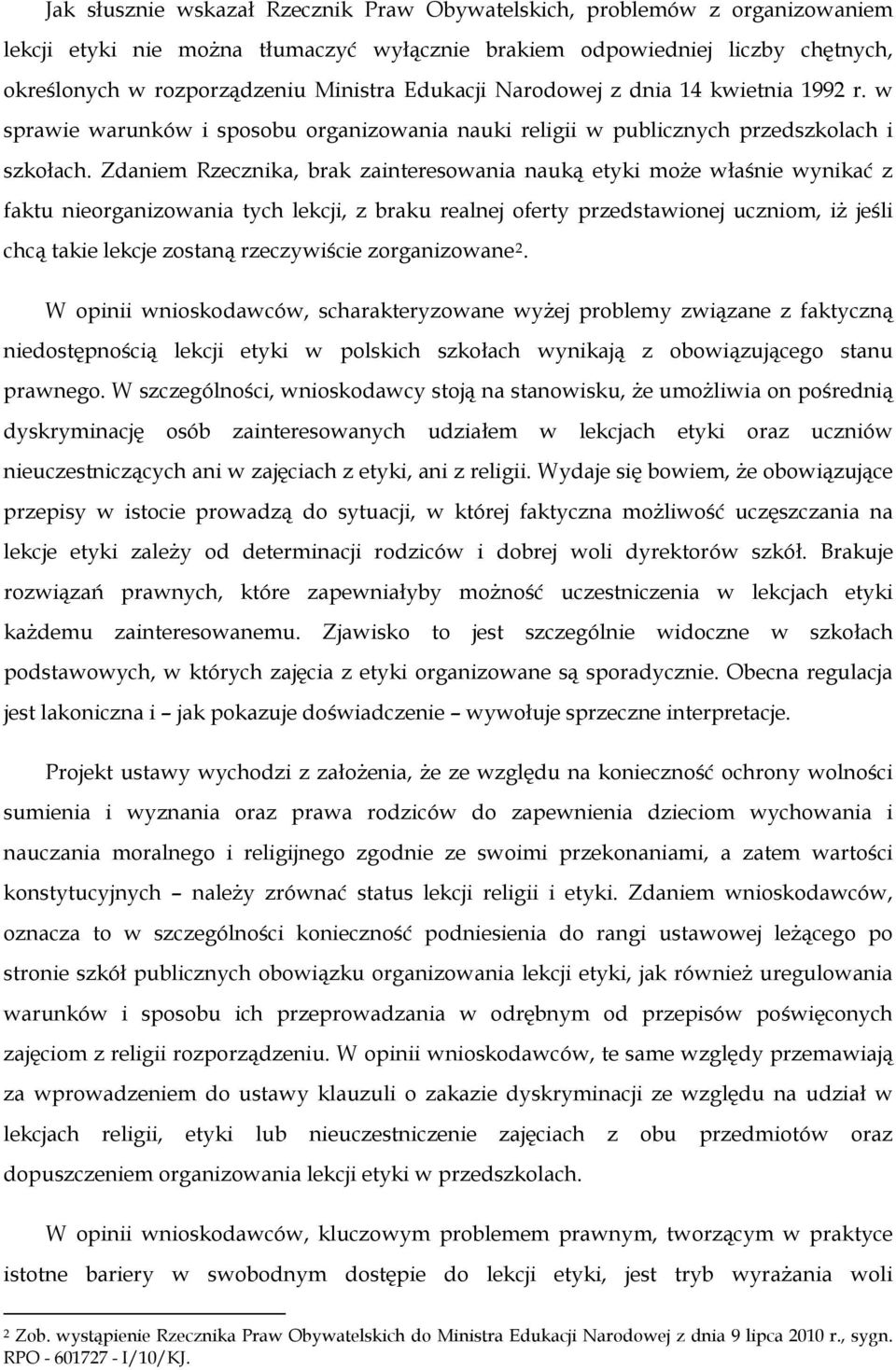 Jak słusznie wskazał Rzecznik Praw Obywatelskich, problemów z organizowaniem lekcji etyki nie można tłumaczyć wyłącznie brakiem odpowiedniej liczby chętnych, określonych w rozporządzeniu Ministra Edukacji Narodowej z dnia 14 kwietnia 1992 r. w sprawie warunków i sposobu organizowania nauki religii w publicznych przedszkolach i szkołach. Zdaniem Rzecznika, brak zainteresowania nauką etyki może właśnie wynikać z faktu nieorganizowania tych lekcji, z braku realnej oferty przedstawionej uczniom, iż jeśli chcą takie lekcje zostaną rzeczywiście zorganizowane$^2$.

W opinii wnioskodawców, scharakteryzowane wyżej problemy związane z faktyczną niedostępnością lekcji etyki w polskich szkołach wynikają z obowiązującego stanu prawnego. W szczególności, wnioskodawcy stoją na stanowisku, że umożliwia on pośrednią dyskryminację osób zainteresowanych udziałem w lekcjach etyki oraz uczniów nieuczestniczących ani w zajęciach z etyki, ani z religii. Wydaje się bowiem, że obowiązujące przepisy w istocie prowadzą do sytuacji, w której faktyczna możliwość uczęszczania na lekcje etyki zależy od determinacji rodziców i dobrej woli dyrektorów szkół. Brakuje rozwiązań prawnych, które zapewniałyby możność uczestniczenia w lekcjach etyki każdemu zainteresowanemu. Zjawisko to jest szczególnie widoczne w szkołach podstawowych, w których zajęcia z etyki organizowane są sporadycznie. Obecna regulacja jest lakoniczna i – jak pokazuje doświadczenie – wywołuje sprzeczne interpretacje.

Projekt ustawy wychodzi z założenia, że ze względu na konieczność ochrony wolności sumienia i wyznania oraz prawa rodziców do zapewnienia dzieciom wychowania i nauczania moralnego i religijnego zgodnie ze swoimi przekonaniami, a zatem wartości konstytucyjnych – należy zrównać status lekcji religii i etyki. Zdaniem wnioskodawców, oznacza to w szczególności konieczność podniesienia do rangi ustawowej leżącego po stronie szkół publicznych obowiązku organizowania lekcji etyki, jak również uregulowania warunków i sposobu ich przeprowadzania w odrębnym od przepisów poświęconych zajęciom z religii rozporządzeniu. W opinii wnioskodawców, te same względy przemawiają za wprowadzeniem do ustawy klauzuli o zakazie dyskryminacji ze względu na udział w lekcjach religii, etyki lub nieuczestniczenie zajęciach z obu przedmiotów oraz dopuszczeniem organizowania lekcji etyki w przedszkolach.

W opinii wnioskodawców, kluczowym problemem prawnym, tworzącym w praktyce istotne bariery w swobodnym dostępie do lekcji etyki, jest tryb wyrażania woli

$^2$ Zob. wystąpienie Rzecznika Praw Obywatelskich do Ministra Edukacji Narodowej z dnia 9 lipca 2010 r., sygn. RPO - 601727 - I/10/KJ.